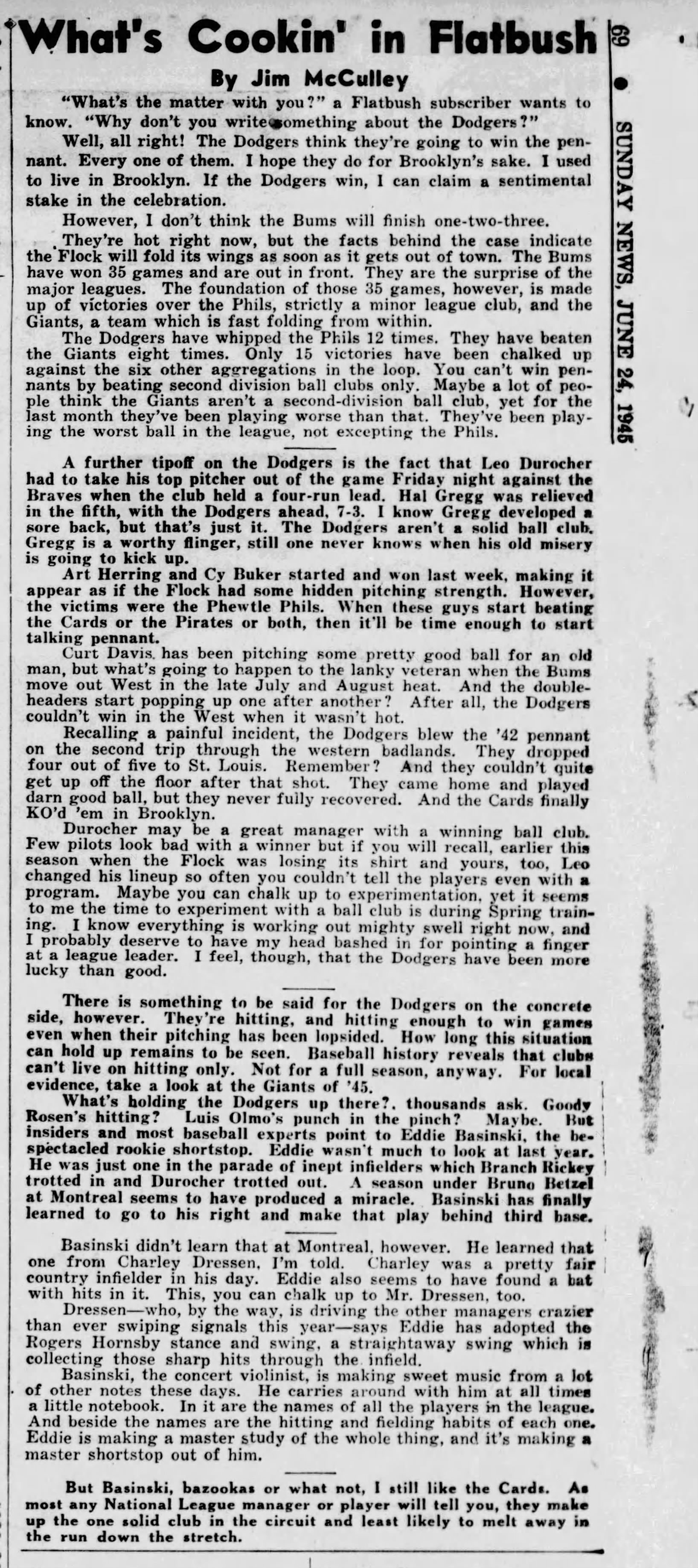 What's Cookin' in Flatbush

By Jim McCulley

"What's the matter with you?" a Flatbush subscriber wants to know. "Why don't you write something about the Dodgers?"

Well, all right! The Dodgers think they're going to win the pennant. Every one of them. I hope they do for Brooklyn's sake. I used to live in Brooklyn. If the Dodgers win, I can claim a sentimental stake in the celebration.

However, I don't think the Bums will finish one-two-three.

They're hot right now, but the facts behind the case indicate the Flock will fold its wings as soon as it gets out of town. The Bums have won 35 games and are out in front. They are the surprise of the major leagues. The foundation of those 35 games, however, is made up of victories over the Phils, strictly a minor league club, and the Giants, a team which is fast folding from within.

The Dodgers have whipped the Phils 12 times. They have beaten the Giants eight times. Only 15 victories have been chalked up against the six other aggregations in the loop. You can't win pennants by beating second division ball clubs only. Maybe a lot of people think the Giants aren't a second-division ball club, yet for the last month they've been playing worse than that. They've been playing the worst ball in the league, not excepting the Phils.

A further tipoff on the Dodgers is the fact that Leo Durocher had to take his top pitcher out of the game Friday night against the Braves when the club held a four-run lead. Hal Gregg was relieved in the fifth, with the Dodgers ahead, 7-3. I know Gregg developed a sore back, but that's just it. The Dodgers aren't a solid ball club. Gregg is a worthy flinger, still one never knows when his old misery is going to kick up.

Art Herring and Cy Buker started and won last week, making it appear as if the Flock had some hidden pitching strength. However, the victims were the Phewtle Phils. When these guys start beating the Cards or the Pirates or both, then it'll be time enough to start talking pennant.

Curt Davis has been pitching some pretty good ball for an old man, but what's going to happen to the lanky veteran when the Bums move out West in the late July and August heat. And the doubleheaders start popping up one after another? After all, the Dodgers couldn't win in the West when it wasn't hot.

Recalling a painful incident, the Dodgers blew the '42 pennant on the second trip through the western badlands. They dropped four out of five to St. Louis. Remember? And they couldn't quite get up off the floor after that shot. They came home and played darn good ball, but they never fully recovered. And the Cards finally KO'd 'em in Brooklyn.

Durocher may be a great manager with a winning ball club. Few pilots look bad with a winner but if you will recall, earlier this season when the Flock was losing its shirt and yours, too, Leo changed his lineup so often you couldn't tell the players even with a program. Maybe you can chalk up to experimentation, yet it seems to me the time to experiment with a ball club is during Spring training. I know everything is working out mighty swell right now, and I probably deserve to have my head bashed in for pointing a finger at a league leader. I feel, though, that the Dodgers have been more lucky than good.

There is something to be said for the Dodgers on the concrete side, however. They're hitting, and hitting enough to win games even when their pitching has been lopsided. How long this situation can hold up remains to be seen. Baseball history reveals that clubs can't live on hitting only. Not for a full season, anyway. For local evidence, take a look at the Giants of '45.

What's holding the Dodgers up there?, thousands ask. Goody Rosen's hitting? Luis Olmo's punch in the pinch? Maybe. But insiders and most baseball experts point to Eddie Basinski, the bespectacled rookie shortstop. Eddie wasn't much to look at last year. He was just one in the parade of inept infielders which Branch Rickey trotted in and Durocher trotted out. A season under Bruno Betzel at Montreal seems to have produced a miracle. Basinski has finally learned to go to his right and make that play behind third base.

Basinski didn't learn that at Montreal, however. He learned that one from Charley Dressen, I'm told. Charley was a pretty fair country infielder in his day. Eddie also seems to have found a bat with hits in it. This, you can chalk up to Mr. Dressen, too.

Dressen—who, by the way, is driving the other managers crazier than ever swiping signals this year—says Eddie has adopted the Rogers Hornsby stance and swing, a straightaway swing which is collecting those sharp hits through the infield.

Basinski, the concert violinist, is making sweet music from a lot of other notes these days. He carries around with him at all times a little notebook. In it are the names of all the players in the league. And beside the names are the hitting and fielding habits of each one. Eddie is making a master study of the whole thing, and it's making a master shortstop out of him.

But Basinski, bazookas or what not, I still like the Cards. As most any National League manager or player will tell you, they make up the one solid club in the circuit and least likely to melt away in the run down the stretch.

69 • SUNDAY NEWS, JUNE 24, 1945